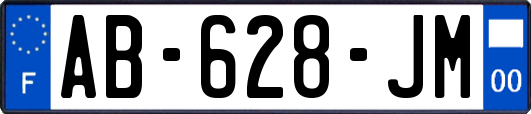 F

AB-628-JM

00